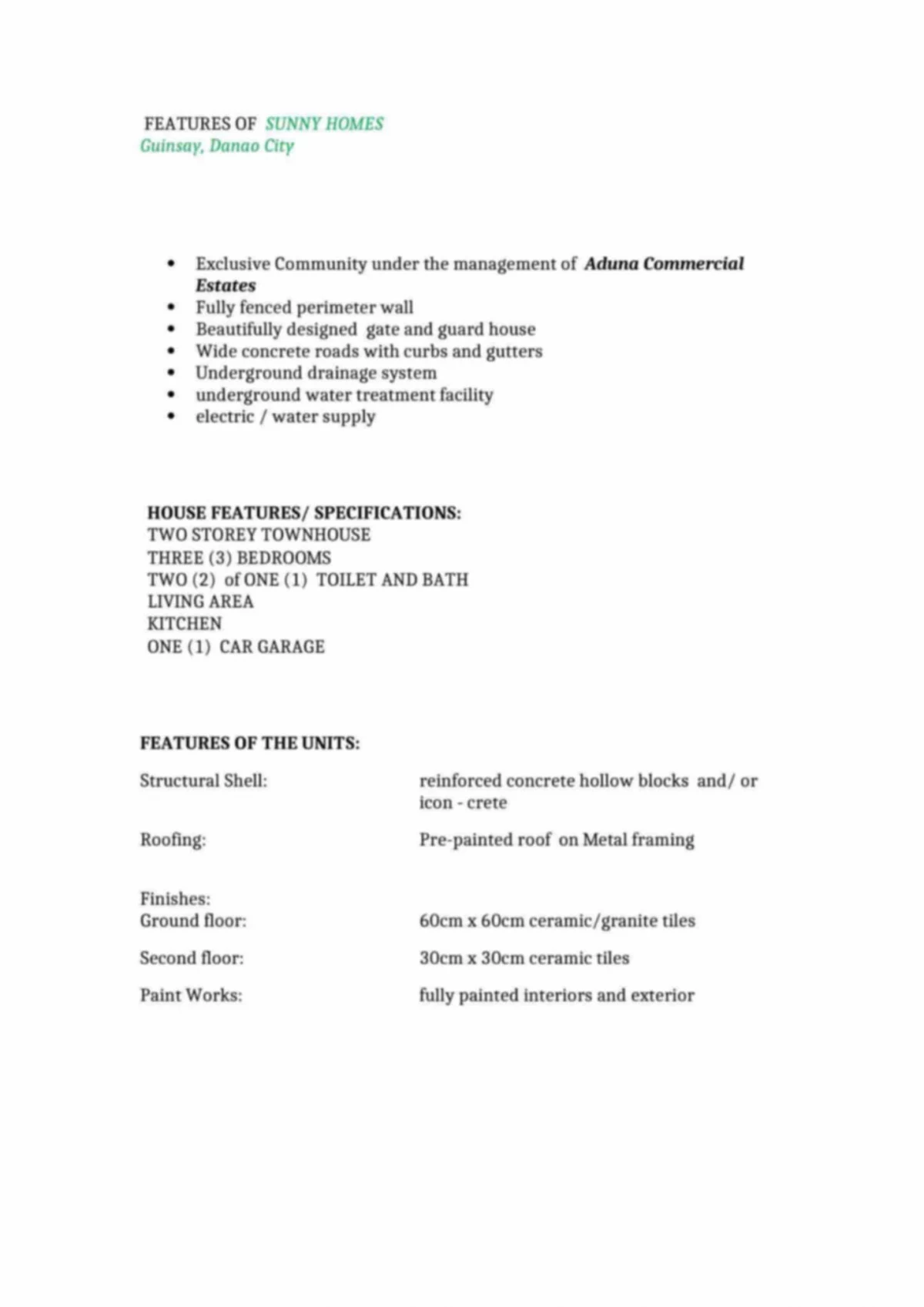 FEATURES OF SUNNY HOMES
Guinsay, Danao City

• Exclusive Community under the management of Aduna Commercial Estates
• Fully fenced perimeter wall
• Beautifully designed gate and guard house
• Wide concrete roads with curbs and gutters
• Underground drainage system
• underground water treatment facility
• electric / water supply

HOUSE FEATURES/ SPECIFICATIONS:
TWO STOREY TOWNHOUSE
THREE (3) BEDROOMS
TWO (2) of ONE (1) TOILET AND BATH
LIVING AREA
KITCHEN
ONE (1) CAR GARAGE

FEATURES OF THE UNITS:

Structural Shell: reinforced concrete hollow blocks and/ or icon - crete

Roofing: Pre-painted roof on Metal framing

Finishes:
Ground floor: 60cm x 60cm ceramic/granite tiles

Second floor: 30cm x 30cm ceramic tiles

Paint Works: fully painted interiors and exterior